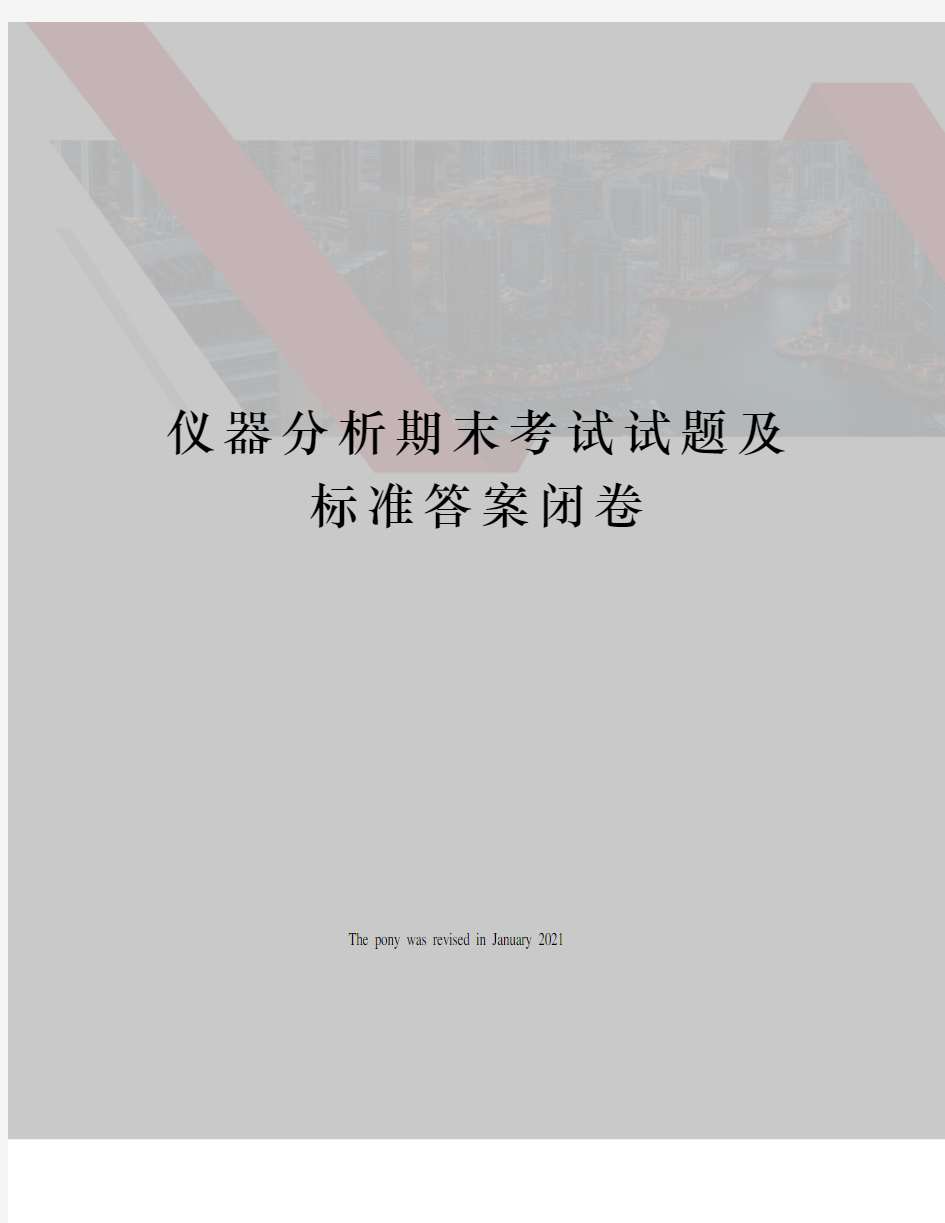 仪器分析期末考试试题及标准答案闭卷

The pony was revised in January 2021